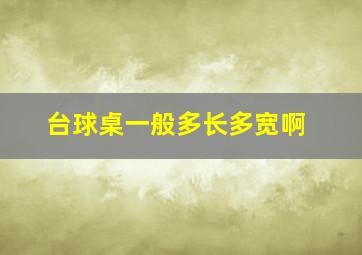 台球桌一般多长多宽啊